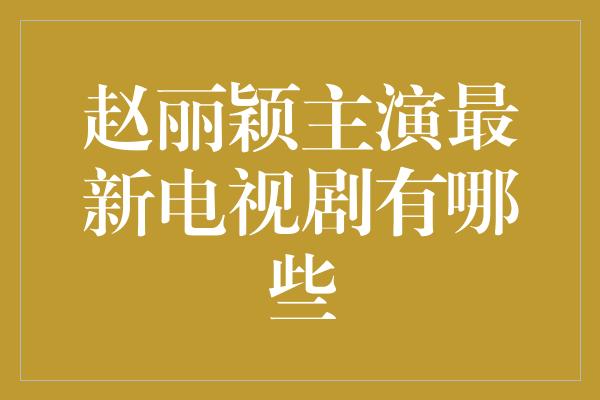 赵丽颖主演最新电视剧有哪些